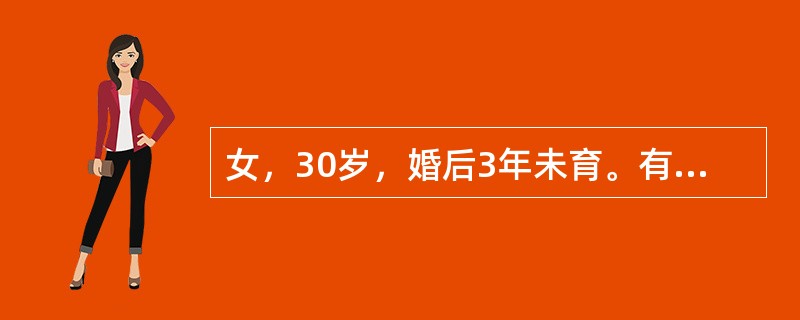 女，30岁，婚后3年未育。有...